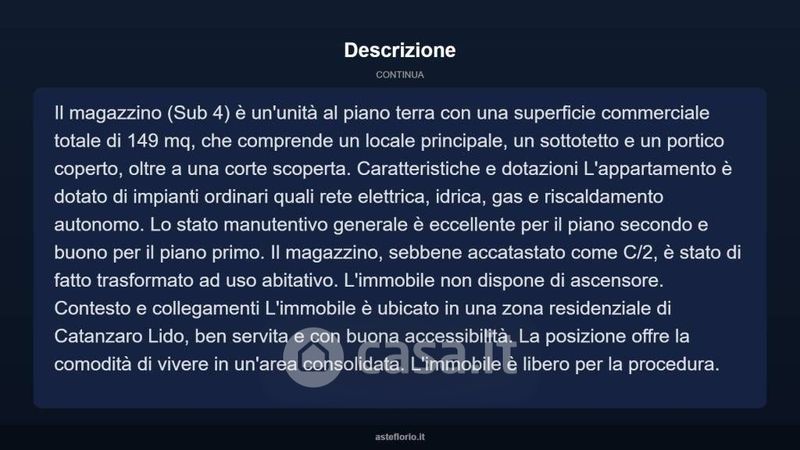 Descrizione

CONTINUA

Il magazzino (Sub 4) è un'unità al piano terra con una superficie commerciale totale di 149 mq, che comprende un locale principale, un sottotetto e un portico coperto, oltre a una corte scoperta. Caratteristiche e dotazioni L'appartamento è dotato di impianti ordinari quali rete elettrica, idrica, gas e riscaldamento autonomo. Lo stato manutentivo generale è eccellente per il piano secondo e buono per il piano primo. Il magazzino, sebbene accatastato come C/2, è stato di fatto trasformato ad uso abitativo. L'immobile non dispone di ascensore. Contesto e collegamenti L'immobile è ubicato in una zona residenziale di Catanzaro Lido, ben servita e con buona accessibilità. La posizione offre la comodità di vivere in un'area consolidata. L'immobile è libero per la procedura.

casa.it

asteflorio.it